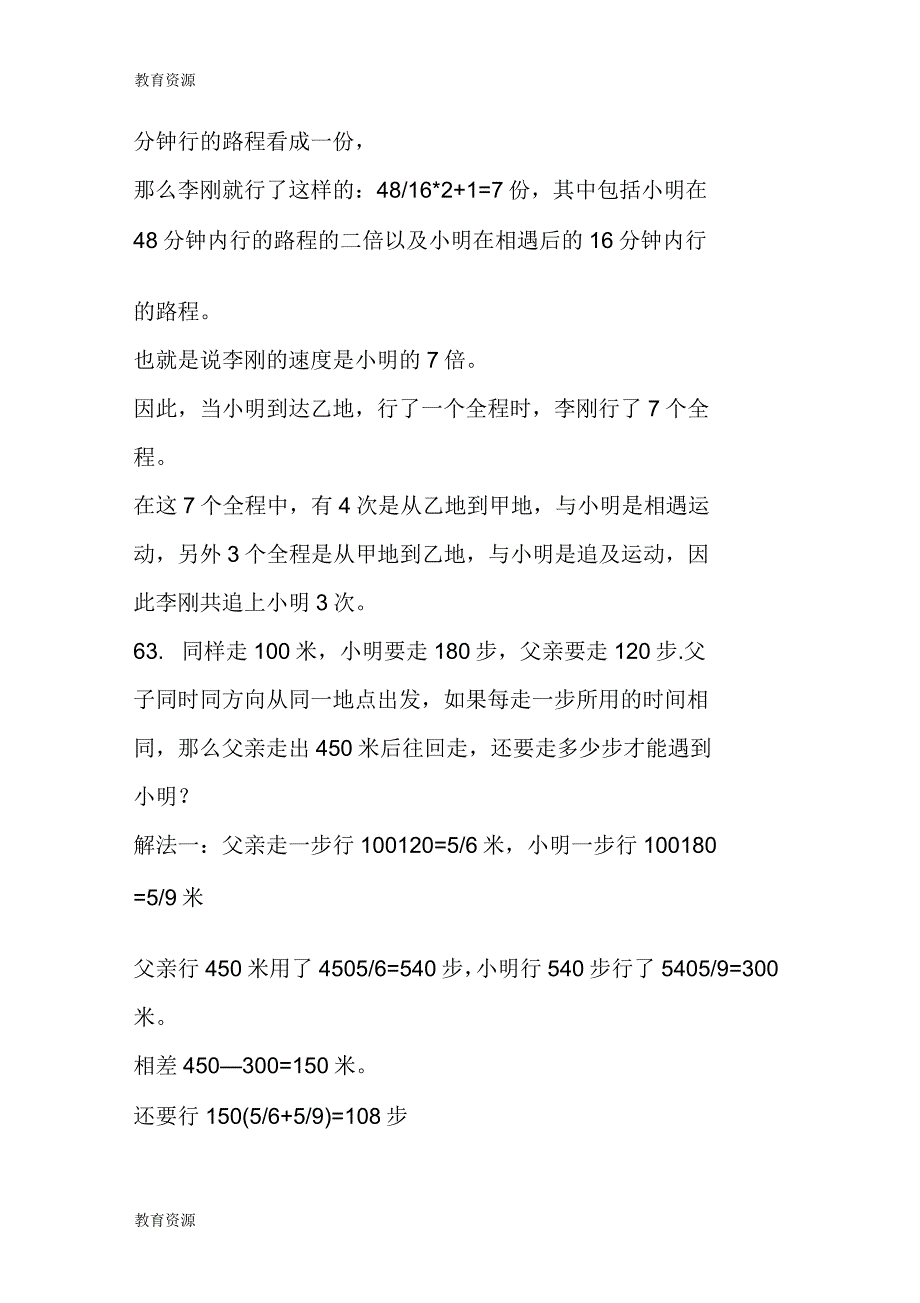 教育资源

分钟行的路程看成一份，

那么李刚就行了这样的：48/16*2+1=7 份，其中包括小明在 48 分钟内行的路程的二倍以及小明在相遇后的 16 分钟内行的路程。

也就是说李刚的速度是小明的 7 倍。

因此，当小明到达乙地，行了一个全程时，李刚行了 7 个全程。

在这 7 个全程中，有 4 次是从乙地到甲地，与小明是相遇运动，另外 3 个全程是从甲地到乙地，与小明是追及运动，因此李刚共追上小明 3 次。

63. 同样走 100 米，小明要走 180 步，父亲要走 120 步.父子同时同方向从同一地点出发，如果每走一步所用的时间相同，那么父亲走出 450 米后往回走，还要走多少步才能遇到小明？

解法一：父亲走一步行 100120=5/6 米，小明一步行 100180 =5/9 米

父亲行 450 米用了 4505/6=540 步，小明行 540 步行了 5405/9=300 米。

相差 450—300=150 米。

还要行 150(5/6+5/9)=108 步

教育资源